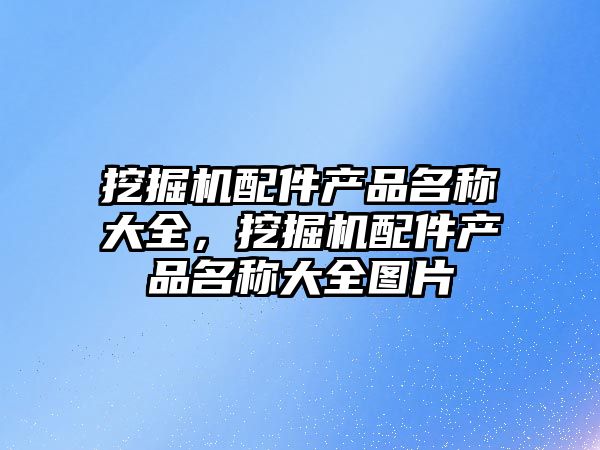 挖掘机配件产品名称大全，挖掘机配件产品名称大全图片